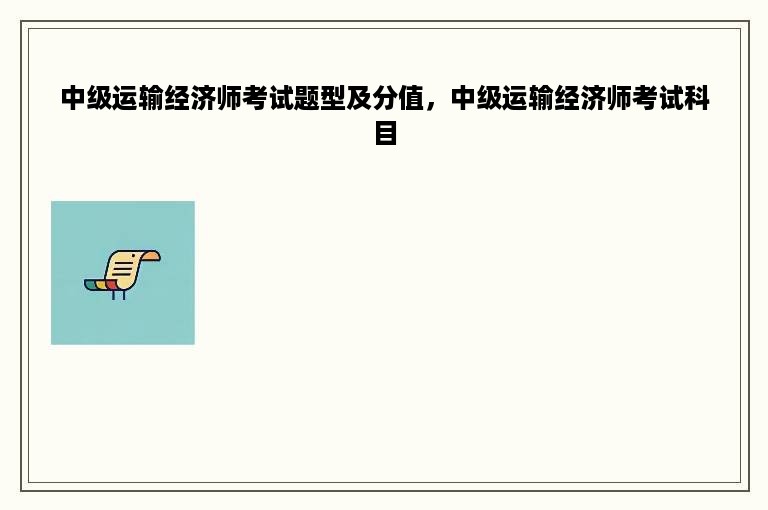 中级运输经济师考试题型及分值，中级运输经济师考试科目